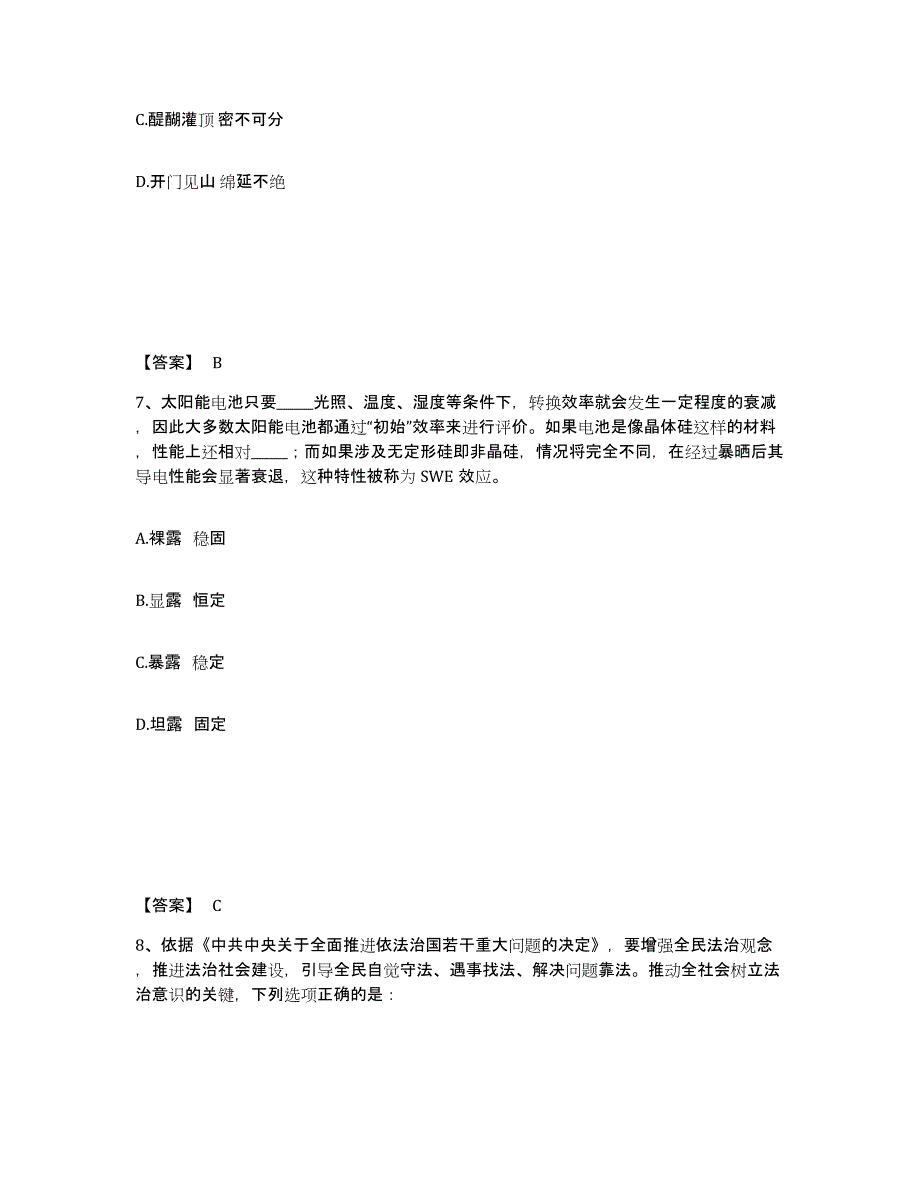 C.醍醐灌顶 密不可分

D.开门见山 绵延不绝

【答案】 B

7、太阳能电池只要_____光照、温度、湿度等条件下，转换效率就会发生一定程度的衰减，因此大多数太阳能电池都通过“初始”效率来进行评价。如果电池是像晶体硅这样的材料，性能上还相对_____；而如果涉及无定形硅即非晶硅，情况将完全不同，在经过暴晒后其导电性能会显著衰退，这种特性被称为 SWE 效应。

A.裸露 稳固

B.显露 恒定

C.暴露 稳定

D.坦露 固定

【答案】 C

8、依据《中共中央关于全面推进依法治国若干重大问题的决定》，要增强全民法治观念，推进法治社会建设，引导全民自觉守法、遇事找法、解决问题靠法。推动全社会树立法治意识的关键，下列选项正确的是：